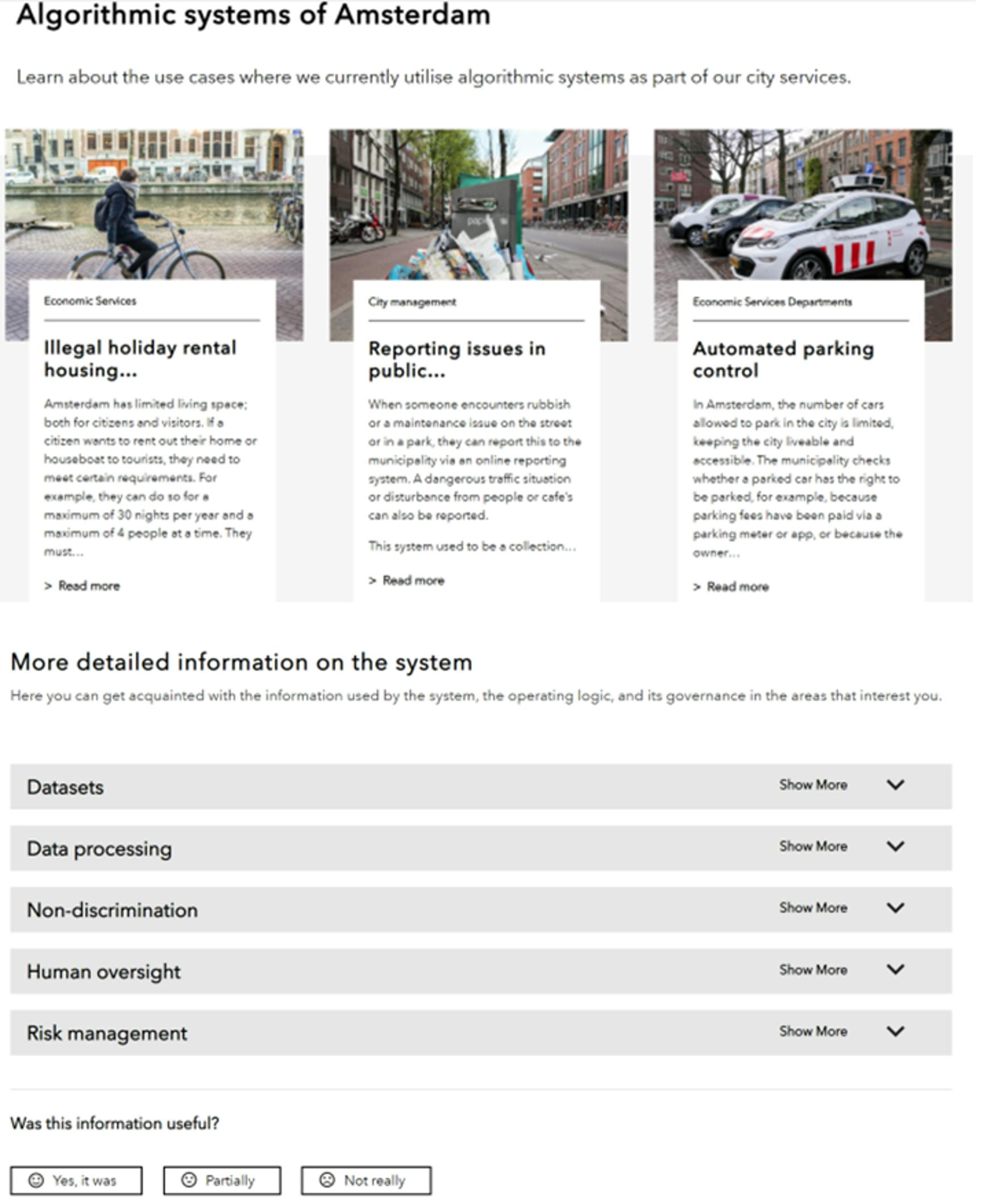 Algorithmic systems of Amsterdam

Learn about the use cases where we currently utilise algorithmic systems as part of our city services.

Economic Services

Illegal holiday rental housing...

Amsterdam has limited living space; both for citizens and visitors. If a citizen wants to rent out their home or houseboat to tourists, they need to meet certain requirements. For example, they can do so for a maximum of 30 nights per year and a maximum of 4 people at a time. They must...

> Read more

City management

Reporting issues in public...

When someone encounters rubbish or a maintenance issue on the street or in a park, they can report this to the municipality via an online reporting system. A dangerous traffic situation or disturbance from people or cafe's can also be reported.

This system used to be a collection...

> Read more

Economic Services Departments

Automated parking control

In Amsterdam, the number of cars allowed to park in the city is limited, keeping the city liveable and accessible. The municipality checks whether a parked car has the right to be parked, for example, because parking fees have been paid via a parking meter or app, or because the owner...

> Read more

More detailed information on the system

Here you can get acquainted with the information used by the system, the operating logic, and its governance in the areas that interest you.

Datasets Show More

Data processing Show More

Non-discrimination Show More

Human oversight Show More

Risk management Show More

Was this information useful?

Yes, it was Partially Not really